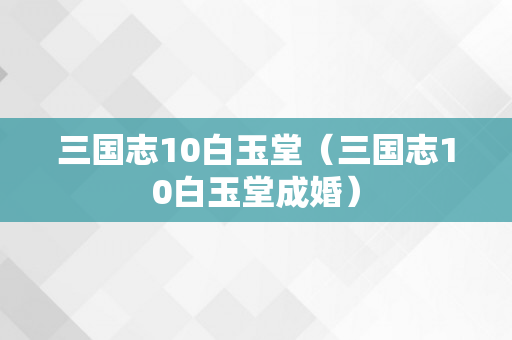 三国志10白玉堂（三国志10白玉堂成婚）